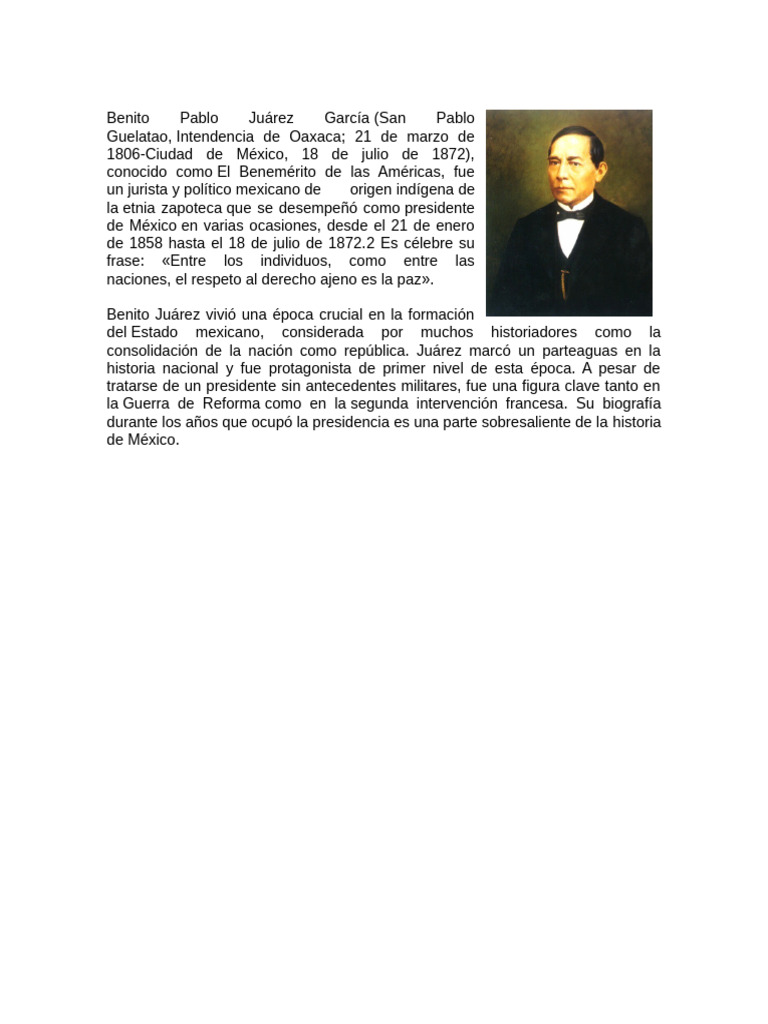 Benito Pablo Juárez García (San Pablo Guelatao, Intendencia de Oaxaca; 21 de marzo de 1806-Ciudad de México, 18 de julio de 1872), conocido como El Benemérito de las Américas, fue un jurista y político mexicano de origen indígena de la etnia zapoteca que se desempeñó como presidente de México en varias ocasiones, desde el 21 de enero de 1858 hasta el 18 de julio de 1872.2 Es célebre su frase: «Entre los individuos, como entre las naciones, el respeto al derecho ajeno es la paz».

Benito Juárez vivió una época crucial en la formación del Estado mexicano, considerada por muchos historiadores como la consolidación de la nación como república. Juárez marcó un parteaguas en la historia nacional y fue protagonista de primer nivel de esta época. A pesar de tratarse de un presidente sin antecedentes militares, fue una figura clave tanto en la Guerra de Reforma como en la segunda intervención francesa. Su biografía durante los años que ocupó la presidencia es una parte sobresaliente de la historia de México.